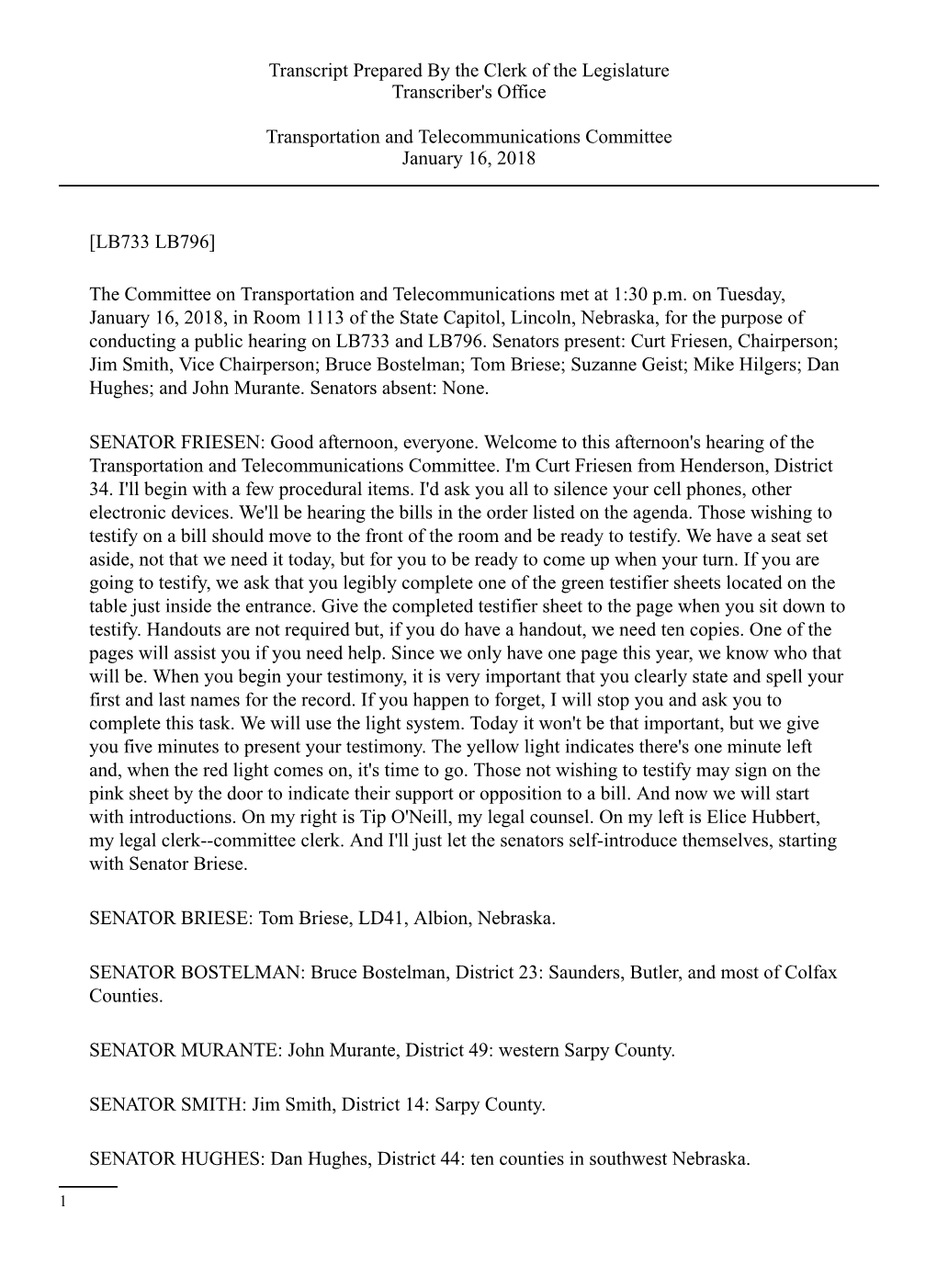 Transcript Prepared By the Clerk of the Legislature
Transcriber's Office

Transportation and Telecommunications Committee
January 16, 2018

[LB733 LB796]

The Committee on Transportation and Telecommunications met at 1:30 p.m. on Tuesday, January 16, 2018, in Room 1113 of the State Capitol, Lincoln, Nebraska, for the purpose of conducting a public hearing on LB733 and LB796. Senators present: Curt Friesen, Chairperson; Jim Smith, Vice Chairperson; Bruce Bostelman; Tom Briese; Suzanne Geist; Mike Hilgers; Dan Hughes; and John Murante. Senators absent: None.

SENATOR FRIESEN: Good afternoon, everyone. Welcome to this afternoon's hearing of the Transportation and Telecommunications Committee. I'm Curt Friesen from Henderson, District 34. I'll begin with a few procedural items. I'd ask you all to silence your cell phones, other electronic devices. We'll be hearing the bills in the order listed on the agenda. Those wishing to testify on a bill should move to the front of the room and be ready to testify. We have a seat set aside, not that we need it today, but for you to be ready to come up when your turn. If you are going to testify, we ask that you legibly complete one of the green testifier sheets located on the table just inside the entrance. Give the completed testifier sheet to the page when you sit down to testify. Handouts are not required but, if you do have a handout, we need ten copies. One of the pages will assist you if you need help. Since we only have one page this year, we know who that will be. When you begin your testimony, it is very important that you clearly state and spell your first and last names for the record. If you happen to forget, I will stop you and ask you to complete this task. We will use the light system. Today it won't be that important, but we give you five minutes to present your testimony. The yellow light indicates there's one minute left and, when the red light comes on, it's time to go. Those not wishing to testify may sign on the pink sheet by the door to indicate their support or opposition to a bill. And now we will start with introductions. On my right is Tip O'Neill, my legal counsel. On my left is Elice Hubbert, my legal clerk--committee clerk. And I'll just let the senators self-introduce themselves, starting with Senator Briese.

SENATOR BRIESE: Tom Briese, LD41, Albion, Nebraska.

SENATOR BOSTELMAN: Bruce Bostelman, District 23: Saunders, Butler, and most of Colfax Counties.

SENATOR MURANTE: John Murante, District 49: western Sarpy County.

SENATOR SMITH: Jim Smith, District 14: Sarpy County.

SENATOR HUGHES: Dan Hughes, District 44: ten counties in southwest Nebraska.

1